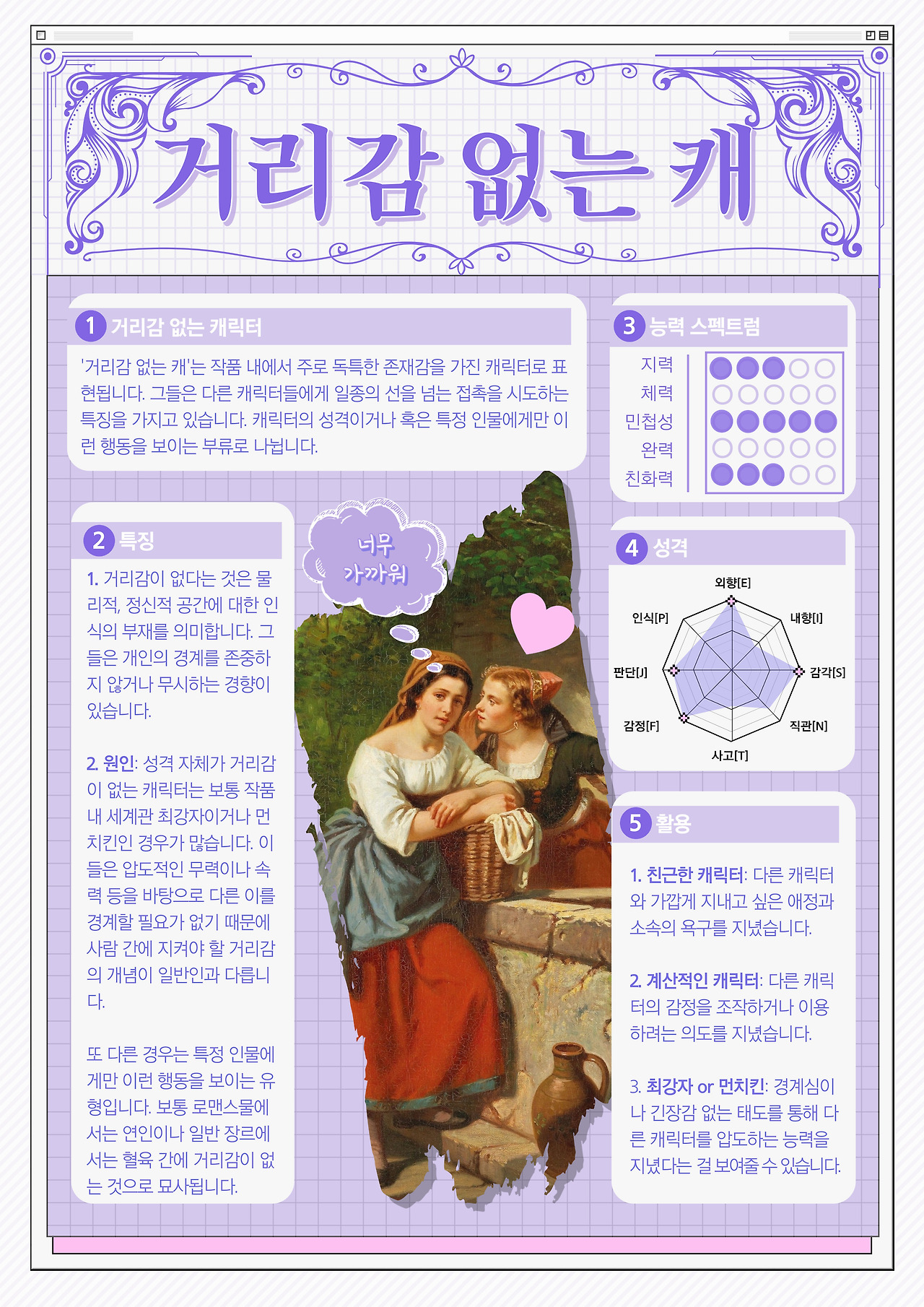 거리감 없는 캐

1 거리감 없는 캐릭터

'거리감 없는 캐'는 작품 내에서 주로 독특한 존재감을 가진 캐릭터로 표현됩니다. 그들은 다른 캐릭터들에게 일종의 선을 넘는 접촉을 시도하는 특징을 가지고 있습니다. 캐릭터의 성격이거나 혹은 특정 인물에게만 이런 행동을 보이는 부류로 나뉩니다.

2 특징

1. 거리감이 없다는 것은 물리적, 정신적 공간에 대한 인식의 부재를 의미합니다. 그들은 개인의 경계를 존중하지 않거나 무시하는 경향이 있습니다.

2. 원인: 성격 자체가 거리감이 없는 캐릭터는 보통 작품 내 세계관 최강자이거나 먼치킨인 경우가 많습니다. 이들은 압도적인 무력이나 속력 등을 바탕으로 다른 이를 경계할 필요가 없기 때문에 사람 간에 지켜야 할 거리감의 개념이 일반인과 다릅니다.

또 다른 경우는 특정 인물에게만 이런 행동을 보이는 유형입니다. 보통 로맨스물에서는 연인이나 일반 장르에서는 혈육 간에 거리감이 없는 것으로 묘사됩니다.

너무 가까워

3 능력 스펙트럼

지력
체력
민첩성
완력
친화력

4 성격

외향[E]
내향[I]
감각[S]
직관[N]
사고[T]
감정[F]
판단[J]
인식[P]

5 활용

1. 친근한 캐릭터: 다른 캐릭터와 가깝게 지내고 싶은 애정과 소속의 욕구를 지녔습니다.

2. 계산적인 캐릭터: 다른 캐릭터의 감정을 조작하거나 이용하려는 의도를 지녔습니다.

3. 최강자 or 먼치킨: 경계심이나 긴장감 없는 태도를 통해 다른 캐릭터를 압도하는 능력을 지녔다는 걸 보여줄 수 있습니다.